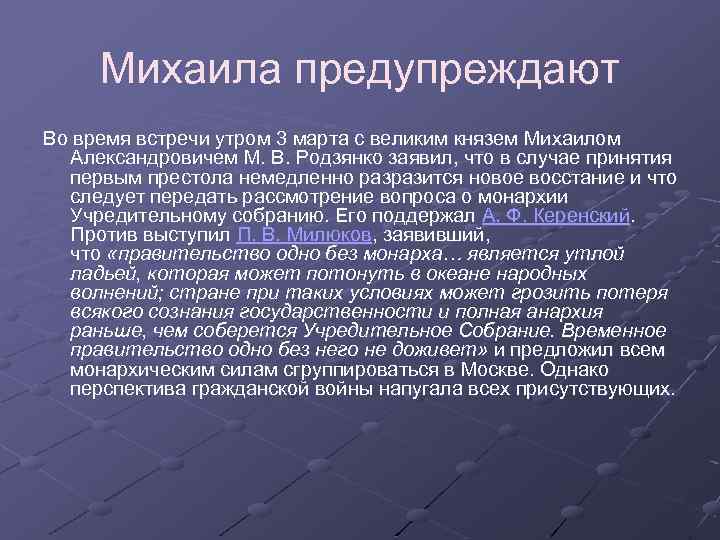 Михаила предупреждают

Во время встречи утром 3 марта с великим князем Михаилом Александровичем М. В. Родзянко заявил, что в случае принятия первым престола немедленно разразится новое восстание и что следует передать рассмотрение вопроса о монархии Учредительному собранию. Его поддержал А. Ф. Керенский. Против выступил П. В. Милюков, заявивший, что «правительство одно без монарха… является утлой ладьей, которая может потонуть в океане народных волнений; стране при таких условиях может грозить потеря всякого сознания государственности и полная анархия раньше, чем соберется Учредительное Собрание. Временное правительство одно без него не доживет» и предложил всем монархическим силам сгруппироваться в Москве. Однако перспектива гражданской войны напугала всех присутствующих.